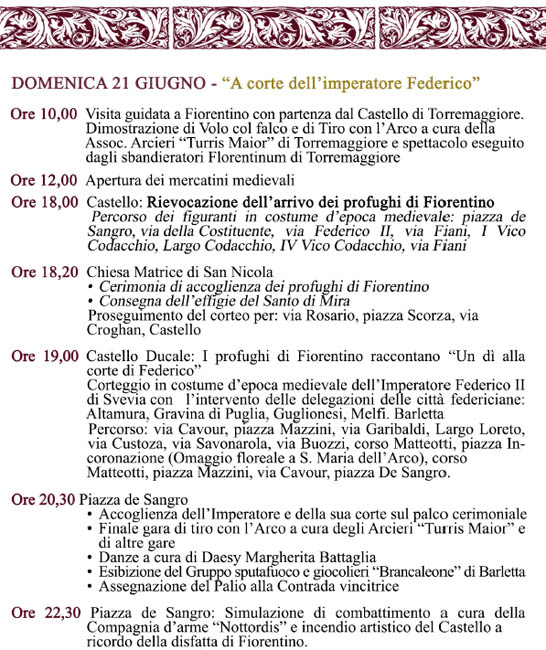 DOMENICA 21 GIUGNO - “A corte dell’imperatore Federico”

Ore 10,00 Visita guidata a Fiorentino con partenza dal Castello di Torremaggiore. Dimostrazione di Volo col falco e di Tiro con l’Arco a cura della Assoc. Arcieri “Turris Maior” di Torremaggiore e spettacolo eseguito dagli sbandieratori Florentinum di Torremaggiore

Ore 12,00 Apertura dei mercatini medievali

Ore 18,00 Castello: Rievocazione dell’arrivo dei profughi di Fiorentino
Percorso dei figuranti in costume d’epoca medievale: piazza de Sangro, via della Costituente, via Federico II, via Fiani, I Vico Codacchio, Largo Codacchio, IV Vico Codacchio, via Fiani

Ore 18,20 Chiesa Matrice di San Nicola
• Cerimonia di accoglienza dei profughi di Fiorentino
• Consegna dell’effigie del Santo di Mira
Proseguimento del corteo per: via Rosario, piazza Scorza, via Croghan, Castello

Ore 19,00 Castello Ducale: I profughi di Fiorentino raccontano “Un dì alla corte di Federico”
Corteggio in costume d’epoca medievale dell’Imperatore Federico II di Svevia con l’intervento delle delegazioni delle città federiciane: Altamura, Gravina di Puglia, Guglionesi, Melfi. Barletta
Percorso: via Cavour, piazza Mazzini, via Garibaldi, Largo Loreto, via Custoza, via Savonarola, via Buozzi, corso Matteotti, piazza Incoronazione (Omaggio floreale a S. Maria dell’Arco), corso Matteotti, piazza Mazzini, via Cavour, piazza De Sangro.

Ore 20,30 Piazza de Sangro
• Accoglienza dell’Imperatore e della sua corte sul palco cerimoniale
• Finale gara di tiro con l’Arco a cura degli Arcieri “Turris Maior” e di altre gare
• Danze a cura di Daesy Margherita Battaglia
• Esibizione del Gruppo sputafuoco e giocolieri “Brancaleone” di Barletta
• Assegnazione del Palio alla Contrada vincitrice

Ore 22,30 Piazza de Sangro: Simulazione di combattimento a cura della Compagnia d’arme “Nottordis” e incendio artistico del Castello a ricordo della disfatta di Fiorentino.